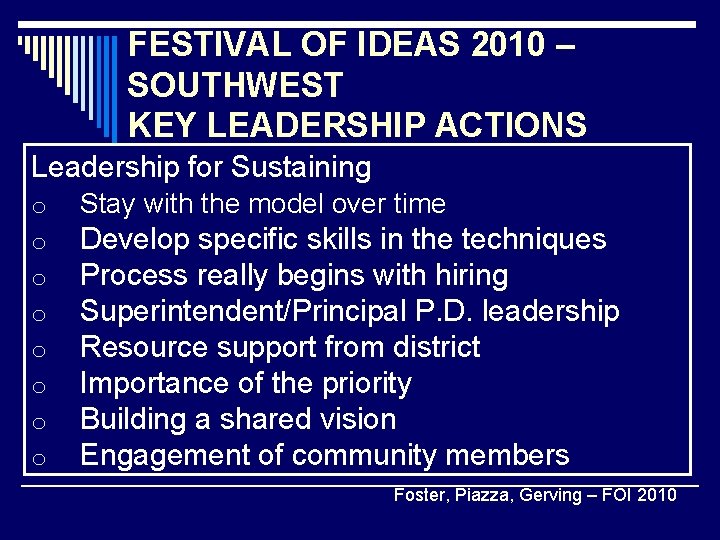 FESTIVAL OF IDEAS 2010 – SOUTHWEST
KEY LEADERSHIP ACTIONS

Leadership for Sustaining
o Stay with the model over time
o Develop specific skills in the techniques
o Process really begins with hiring
o Superintendent/Principal P.D. leadership
o Resource support from district
o Importance of the priority
o Building a shared vision
o Engagement of community members

Foster, Piazza, Gerving – FOI 2010